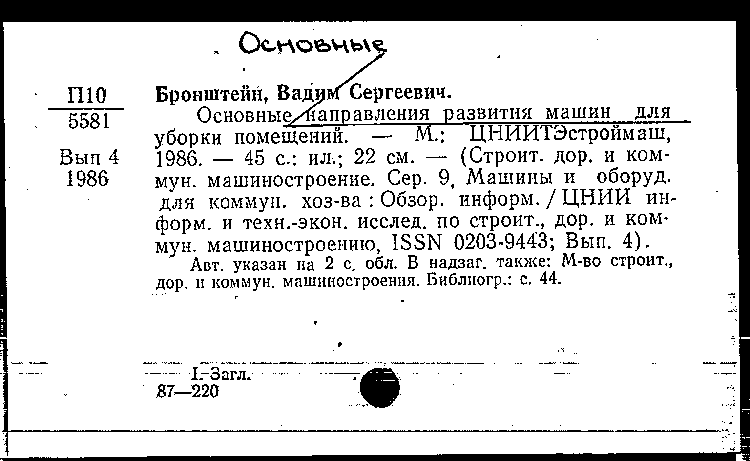 Основные

П10
5581

Вып 4
1986

Бронштейн, Вадим Сергеевич.

Основные направления развития машин для уборки помещений. — М.: ЦНИИТЭстроймаш, 1986. — 45 с.: ил.; 22 см. — (Строит. дор. и коммун. машиностроение. Сер. 9, Машины и оборуд. для коммун. хоз-ва : Обзор. информ. / ЦНИИ информ. и техн.-экон. исслед. по строит., дор. и коммун. машиностроению, ISSN 0203-9443; Вып. 4).

Авт. указан на 2 с. обл. В надзаг. также: М-во строит., дор. и коммун. машиностроения. Библиогр.: с. 44.

I. Загл.
87—220